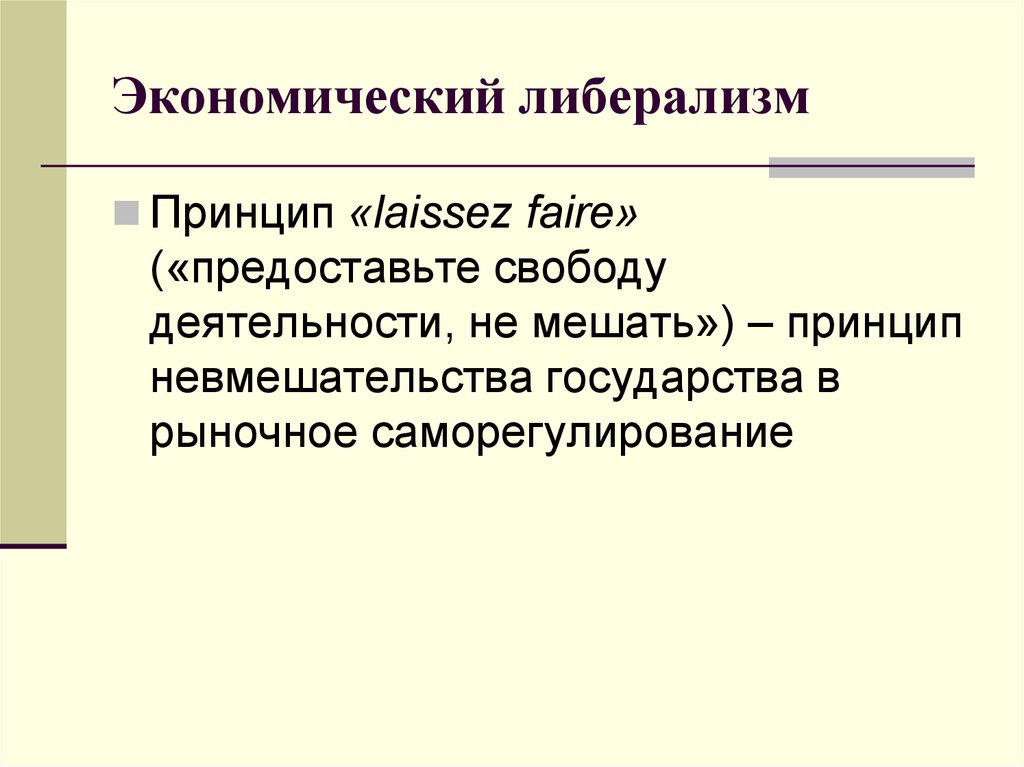 Экономический либерализм

Принцип «laissez faire» («предоставьте свободу деятельности, не мешать») – принцип невмешательства государства в рыночное саморегулирование